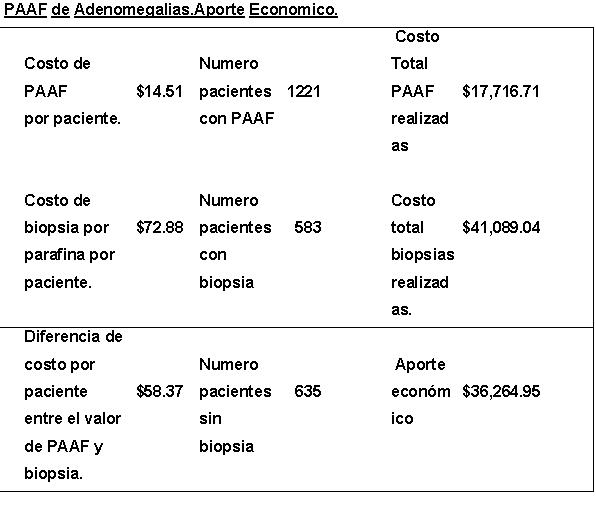 PAAF de Adenomegalias.Aporte Economico.

| | | | | | |
|---|---|---|---|---|---|
| Costo de PAAF por paciente. | $14.51 | Numero pacientes con PAAF | 1221 | Costo Total PAAF realizadas | $17,716.71 |
| Costo de biopsia por parafina por paciente. | $72.88 | Numero pacientes con biopsia | 583 | Costo total biopsias realizadas. | $41,089.04 |
| Diferencia de costo por paciente entre el valor de PAAF y biopsia. | $58.37 | Numero pacientes sin biopsia | 635 | Aporte económico | $36,264.95 |